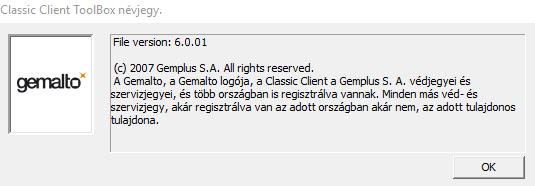 Classic Client ToolBox névjegy.

gemalto

File version: 6.0.01

(c) 2007 Gemplus S.A. All rights reserved.
A Gemalto, a Gemalto logója, a Classic Client a Gemplus S. A. védjegyei és szervizjegyei, és több országban is regisztrálva vannak. Minden más véd- és szervizjegy, akár regisztrálva van az adott országban akár nem, az adott tulajdonos tulajdona.

OK